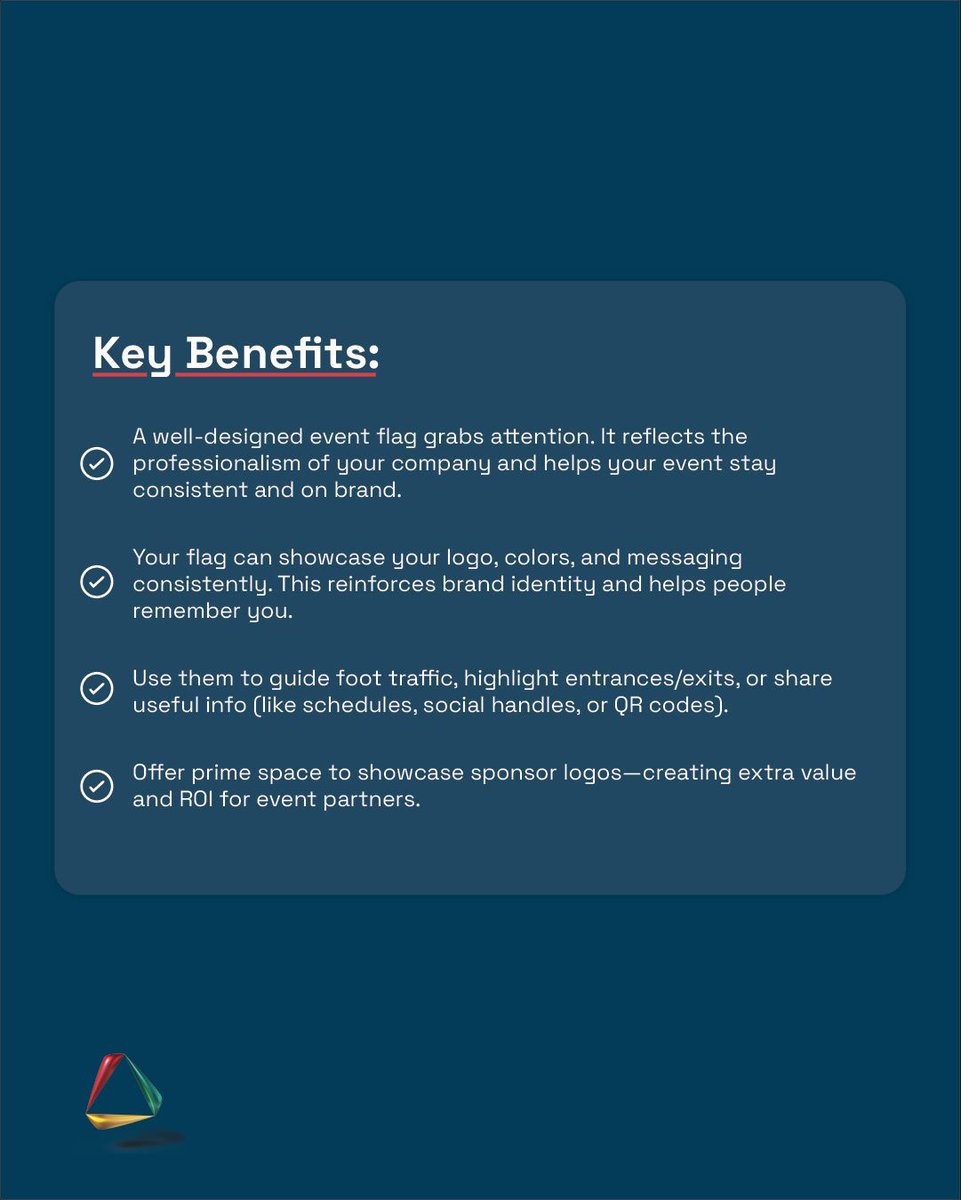 Key Benefits:

A well-designed event flag grabs attention. It reflects the professionalism of your company and helps your event stay consistent and on brand.

Your flag can showcase your logo, colors, and messaging consistently. This reinforces brand identity and helps people remember you.

Use them to guide foot traffic, highlight entrances/exits, or share useful info (like schedules, social handles, or QR codes).

Offer prime space to showcase sponsor logos—creating extra value and ROI for event partners.